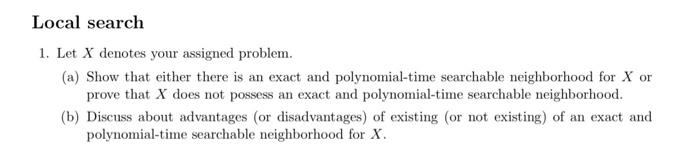 Local search

1. Let $X$ denotes your assigned problem.

(a) Show that either there is an exact and polynomial-time searchable neighborhood for $X$ or prove that $X$ does not possess an exact and polynomial-time searchable neighborhood.

(b) Discuss about advantages (or disadvantages) of existing (or not existing) of an exact and polynomial-time searchable neighborhood for $X$.